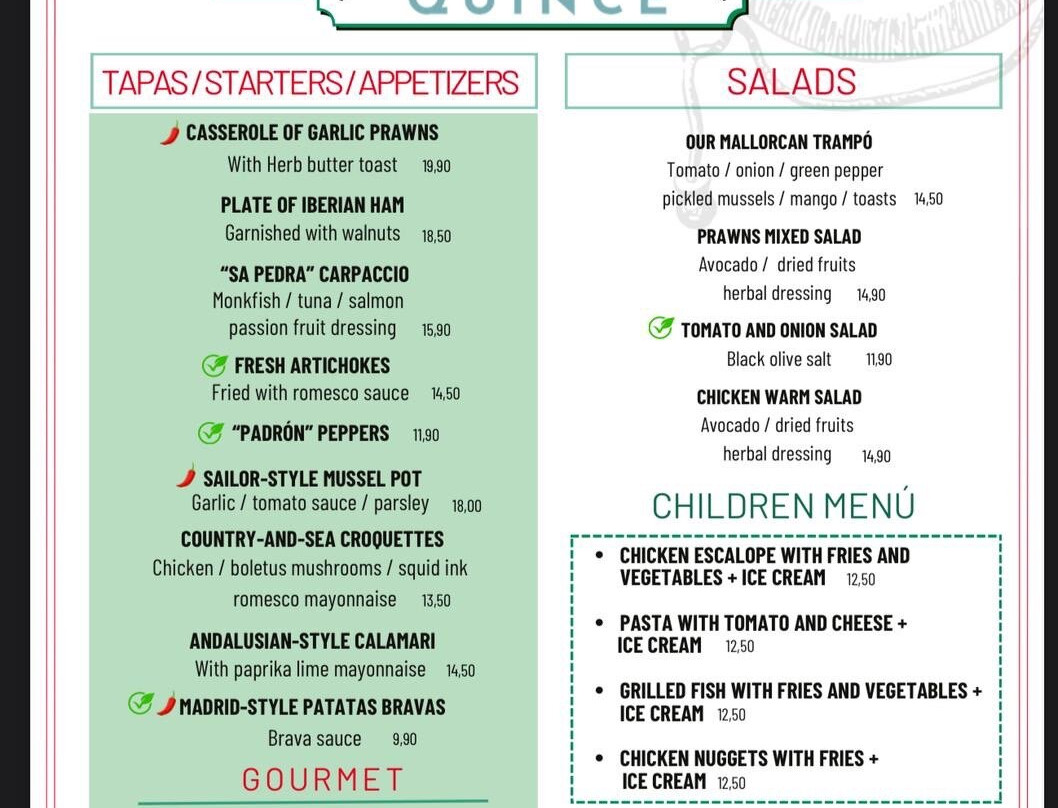 QUINCE

TAPAS/STARTERS/APPETIZERS

CASSEROLE OF GARLIC PRAWNS
With Herb butter toast 19,90

PLATE OF IBERIAN HAM
Garnished with walnuts 18,50

"SA PEDRA" CARPACCIO
Monkfish / tuna / salmon
passion fruit dressing 15,90

FRESH ARTICHOKES
Fried with romesco sauce 14,50

"PADRÓN" PEPPERS 11,90

SAILOR-STYLE MUSSEL POT
Garlic / tomato sauce / parsley 18,00

COUNTRY-AND-SEA CROQUETTES
Chicken / boletus mushrooms / squid ink
romesco mayonnaise 13,50

ANDALUSIAN-STYLE CALAMARI
With paprika lime mayonnaise 14,50

MADRID-STYLE PATATAS BRAVAS
Brava sauce 9,90

GOURMET

SALADS

OUR MALLORCAN TRAMPÓ
Tomato / onion / green pepper
pickled mussels / mango / toasts 14,50

PRAWNS MIXED SALAD
Avocado / dried fruits
herbal dressing 14,90

TOMATO AND ONION SALAD
Black olive salt 11,90

CHICKEN WARM SALAD
Avocado / dried fruits
herbal dressing 14,90

CHILDREN MENÚ

• CHICKEN ESCALOPE WITH FRIES AND VEGETABLES + ICE CREAM 12,50

• PASTA WITH TOMATO AND CHEESE + ICE CREAM 12,50

• GRILLED FISH WITH FRIES AND VEGETABLES + ICE CREAM 12,50

• CHICKEN NUGGETS WITH FRIES + ICE CREAM 12,50